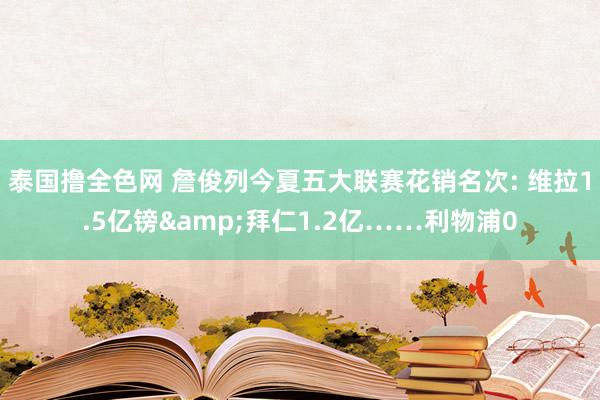 泰国撸全色网 詹俊列今夏五大联赛花销名次: 维拉1.5亿镑&amp;拜仁1.2亿……利物浦0